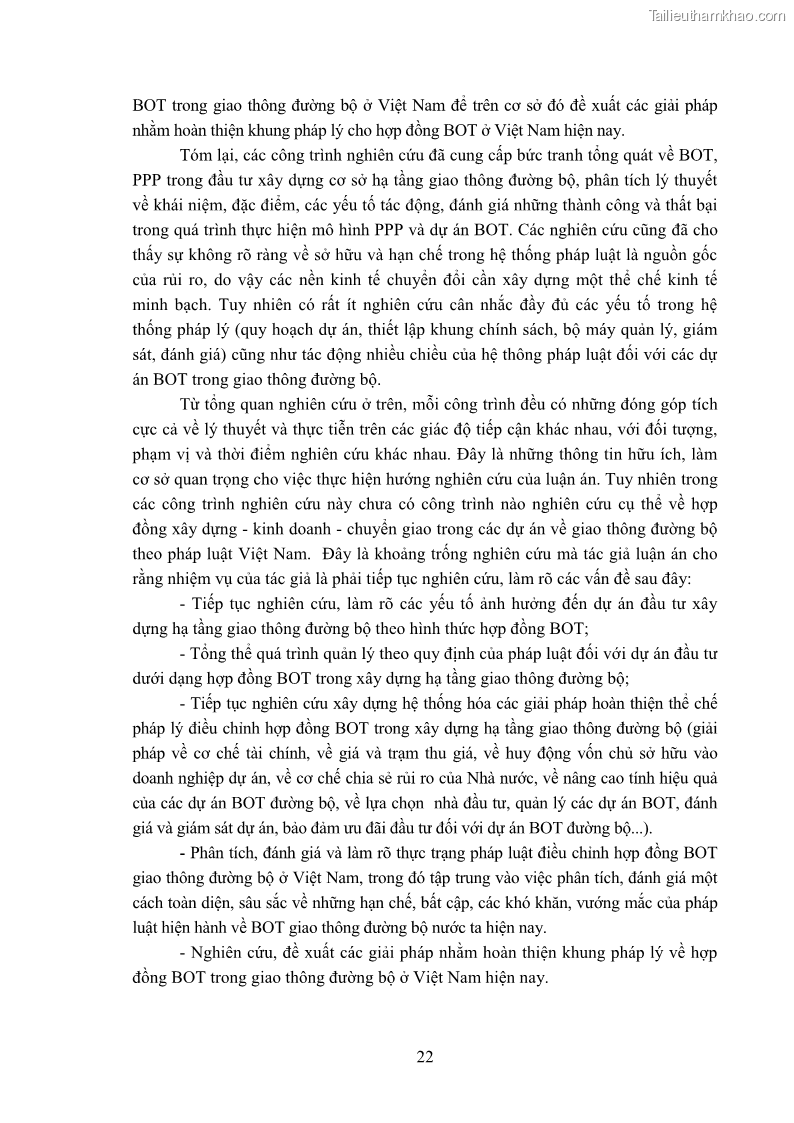 Tailieuthamkhao.com

BOT trong giao thông đường bộ ở Việt Nam để trên cơ sở đó đề xuất các giải pháp nhằm hoàn thiện khung pháp lý cho hợp đồng BOT ở Việt Nam hiện nay.

Tóm lại, các công trình nghiên cứu đã cung cấp bức tranh tổng quát về BOT, PPP trong đầu tư xây dựng cơ sở hạ tầng giao thông đường bộ, phân tích lý thuyết về khái niệm, đặc điểm, các yếu tố tác động, đánh giá những thành công và thất bại trong quá trình thực hiện mô hình PPP và dự án BOT. Các nghiên cứu cũng đã cho thấy sự không rõ ràng về sở hữu và hạn chế trong hệ thống pháp luật là nguồn gốc của rủi ro, do vậy các nền kinh tế chuyển đổi cần xây dựng một thể chế kinh tế minh bạch. Tuy nhiên có rất ít nghiên cứu cân nhắc đầy đủ các yếu tố trong hệ thống pháp lý (quy hoạch dự án, thiết lập khung chính sách, bộ máy quản lý, giám sát, đánh giá) cũng như tác động nhiều chiều của hệ thông pháp luật đối với các dự án BOT trong giao thông đường bộ.

Từ tổng quan nghiên cứu ở trên, mỗi công trình đều có những đóng góp tích cực cả về lý thuyết và thực tiễn trên các giác độ tiếp cận khác nhau, với đối tượng, phạm vị và thời điểm nghiên cứu khác nhau. Đây là những thông tin hữu ích, làm cơ sở quan trọng cho việc thực hiện hướng nghiên cứu của luận án. Tuy nhiên trong các công trình nghiên cứu này chưa có công trình nào nghiên cứu cụ thể về hợp đồng xây dựng - kinh doanh - chuyển giao trong các dự án về giao thông đường bộ theo pháp luật Việt Nam. Đây là khoảng trống nghiên cứu mà tác giả luận án cho rằng nhiệm vụ của tác giả là phải tiếp tục nghiên cứu, làm rõ các vấn đề sau đây:

- Tiếp tục nghiên cứu, làm rõ các yếu tố ảnh hưởng đến dự án đầu tư xây dựng hạ tầng giao thông đường bộ theo hình thức hợp đồng BOT;

- Tổng thể quá trình quản lý theo quy định của pháp luật đối với dự án đầu tư dưới dạng hợp đồng BOT trong xây dựng hạ tầng giao thông đường bộ;

- Tiếp tục nghiên cứu xây dựng hệ thống hóa các giải pháp hoàn thiện thể chế pháp lý điều chỉnh hợp đồng BOT trong xây dựng hạ tầng giao thông đường bộ (giải pháp về cơ chế tài chính, về giá và trạm thu giá, về huy động vốn chủ sở hữu vào doanh nghiệp dự án, về cơ chế chia sẻ rủi ro của Nhà nước, về nâng cao tính hiệu quả của các dự án BOT đường bộ, về lựa chọn nhà đầu tư, quản lý các dự án BOT, đánh giá và giám sát dự án, bảo đảm ưu đãi đầu tư đối với dự án BOT đường bộ...).

- Phân tích, đánh giá và làm rõ thực trạng pháp luật điều chỉnh hợp đồng BOT giao thông đường bộ ở Việt Nam, trong đó tập trung vào việc phân tích, đánh giá một cách toàn diện, sâu sắc về những hạn chế, bất cập, các khó khăn, vướng mắc của pháp luật hiện hành về BOT giao thông đường bộ nước ta hiện nay.

- Nghiên cứu, đề xuất các giải pháp nhằm hoàn thiện khung pháp lý về hợp đồng BOT trong giao thông đường bộ ở Việt Nam hiện nay.

22